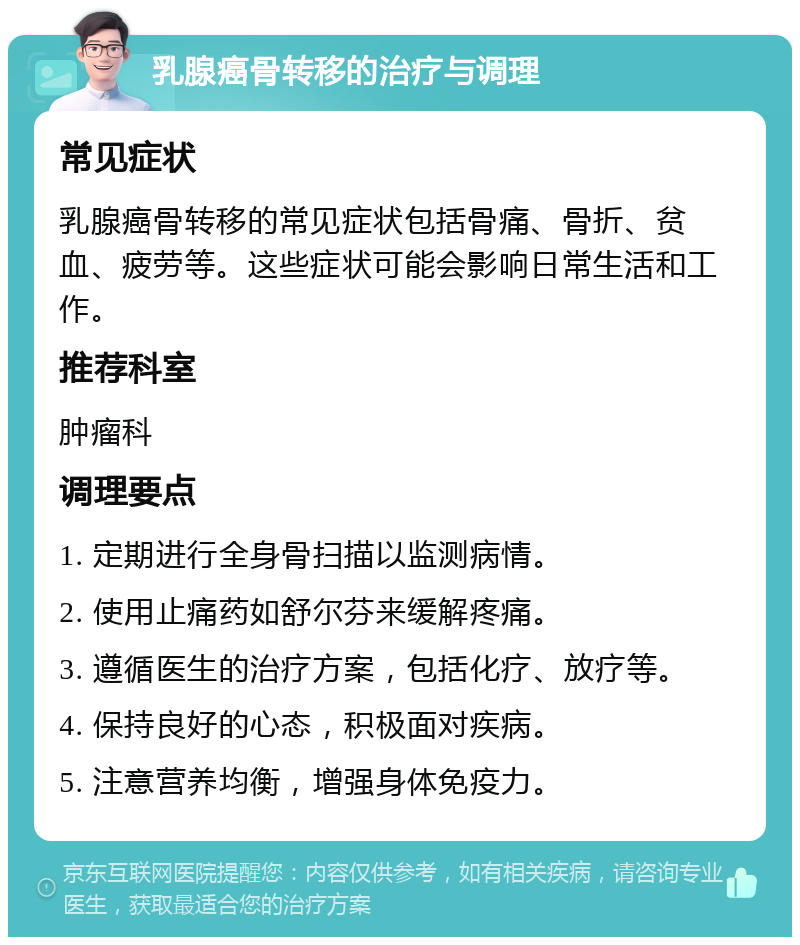 乳腺癌骨转移的治疗与调理

常见症状

乳腺癌骨转移的常见症状包括骨痛、骨折、贫血、疲劳等。这些症状可能会影响日常生活和工作。

推荐科室

肿瘤科

调理要点

1. 定期进行全身骨扫描以监测病情。

2. 使用止痛药如舒尔芬来缓解疼痛。

3. 遵循医生的治疗方案，包括化疗、放疗等。

4. 保持良好的心态，积极面对疾病。

5. 注意营养均衡，增强身体免疫力。

京东互联网医院提醒您：内容仅供参考，如有相关疾病，请咨询专业医生，获取最适合您的治疗方案